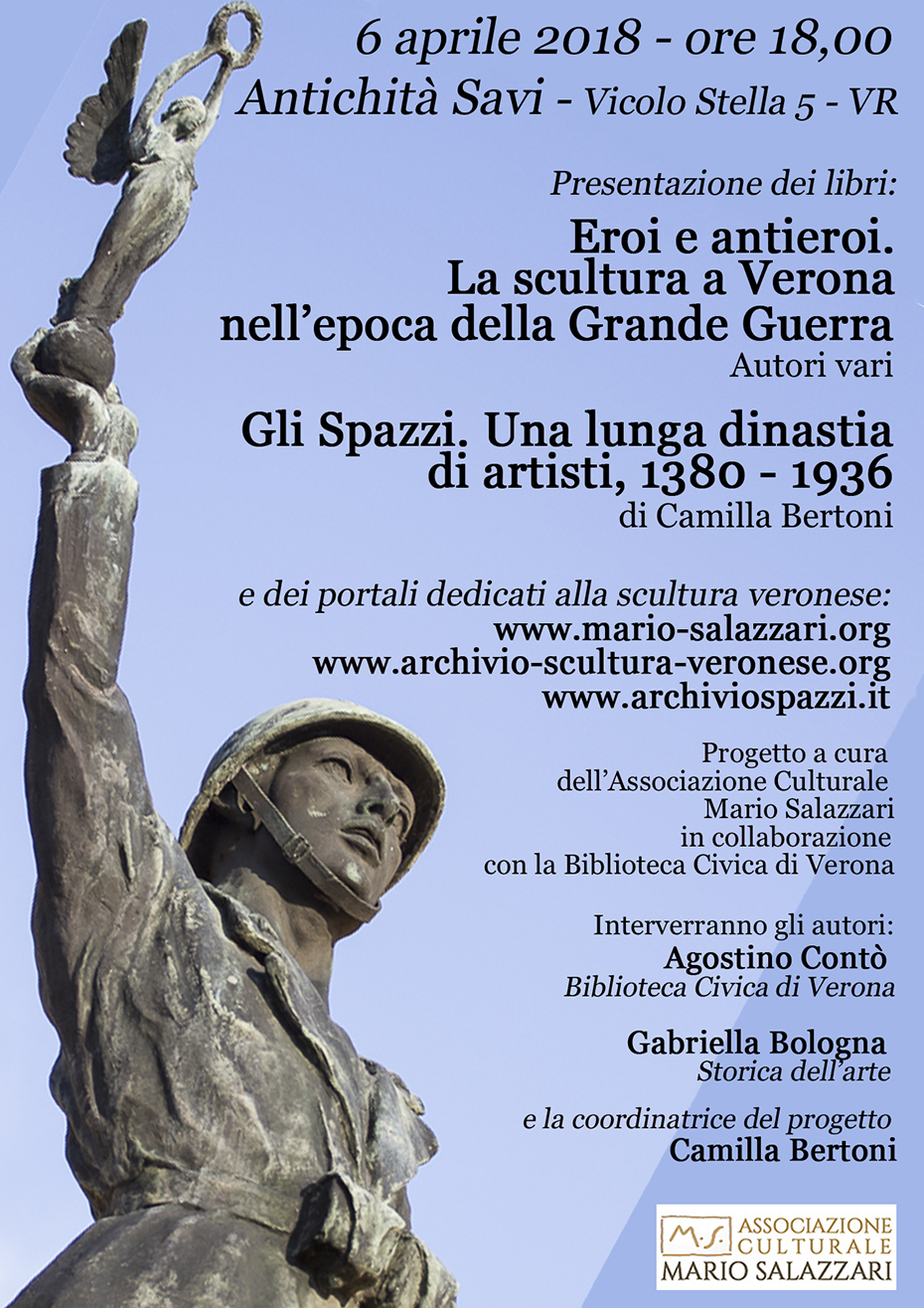 6 aprile 2018 - ore 18,00
Antichità Savi - Vicolo Stella 5 - VR

Presentazione dei libri:

Eroi e antieroi. La scultura a Verona nell'epoca della Grande Guerra
Autori vari

Gli Spazzi. Una lunga dinastia di artisti, 1380 - 1936
di Camilla Bertoni

e dei portali dedicati alla scultura veronese:
www.mario-salazzari.org
www.archivio-scultura-veronese.org
www.archiviospazzi.it

Progetto a cura dell'Associazione Culturale Mario Salazzari in collaborazione con la Biblioteca Civica di Verona

Interverranno gli autori:
Agostino Contò
Biblioteca Civica di Verona

Gabriella Bologna
Storica dell'arte

e la coordinatrice del progetto
Camilla Bertoni

M.S. ASSOCIAZIONE CULTURALE MARIO SALAZZARI